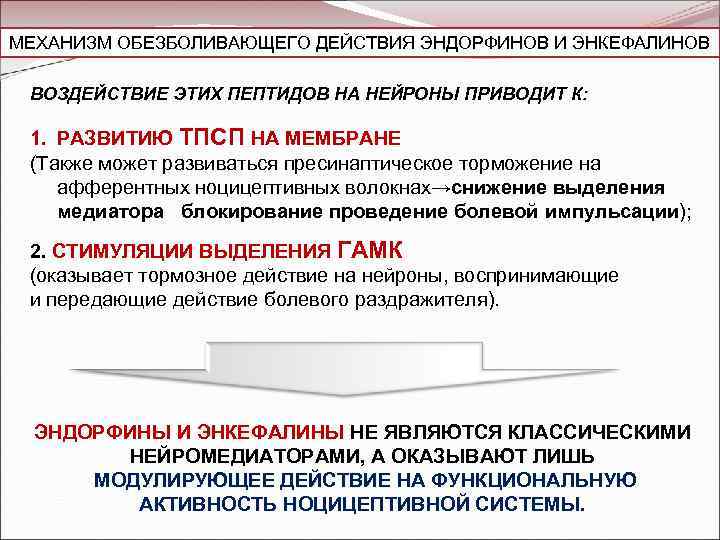 МЕХАНИЗМ ОБЕЗБОЛИВАЮЩЕГО ДЕЙСТВИЯ ЭНДОРФИНОВ И ЭНКЕФАЛИНОВ

ВОЗДЕЙСТВИЕ ЭТИХ ПЕПТИДОВ НА НЕЙРОНЫ ПРИВОДИТ К:

1. РАЗВИТИЮ ТПСП НА МЕМБРАНЕ
(Также может развиваться пресинаптическое торможение на афферентных ноцицептивных волокнах→снижение выделения медиатора блокирование проведение болевой импульсации);

2. СТИМУЛЯЦИИ ВЫДЕЛЕНИЯ ГАМК
(оказывает тормозное действие на нейроны, воспринимающие и передающие действие болевого раздражителя).

ЭНДОРФИНЫ И ЭНКЕФАЛИНЫ НЕ ЯВЛЯЮТСЯ КЛАССИЧЕСКИМИ НЕЙРОМЕДИАТОРАМИ, А ОКАЗЫВАЮТ ЛИШЬ МОДУЛИРУЮЩЕЕ ДЕЙСТВИЕ НА ФУНКЦИОНАЛЬНУЮ АКТИВНОСТЬ НОЦИЦЕПТИВНОЙ СИСТЕМЫ.